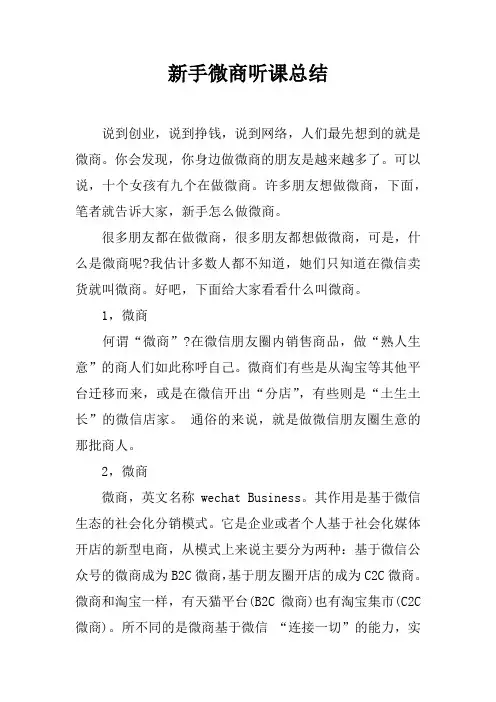 新手微商听课总结

说到创业，说到挣钱，说到网络，人们最先想到的就是微商。你会发现，你身边做微商的朋友是越来越多了。可以说，十个女孩有九个在做微商。许多朋友想做微商，下面，笔者就告诉大家，新手怎么做微商。

很多朋友都在做微商，很多朋友都想做微商，可是，什么是微商呢?我估计多数人都不知道，她们只知道在微信卖货就叫微商。好吧，下面给大家看看什么叫微商。

1，微商

何谓“微商”?在微信朋友圈内销售商品，做“熟人生意”的商人们如此称呼自己。微商们有些是从淘宝等其他平台迁移而来，或是在微信开出“分店”，有些则是“土生土长”的微信店家。 通俗的来说，就是做微信朋友圈生意的那批商人。

2，微商

微商，英文名称 wechat Business。其作用是基于微信生态的社会化分销模式。它是企业或者个人基于社会化媒体开店的新型电商，从模式上来说主要分为两种：基于微信公众号的微商成为B2C微商，基于朋友圈开店的成为C2C微商。微商和淘宝一样，有天猫平台(B2C 微商)也有淘宝集市(C2C微商)。所不同的是微商基于微信 “连接一切”的能力，实